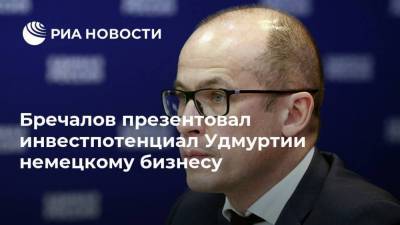 РИА НОВОСТИ

Бречалов презентовал инвестпотенциал Удмуртии немецкому бизнесу